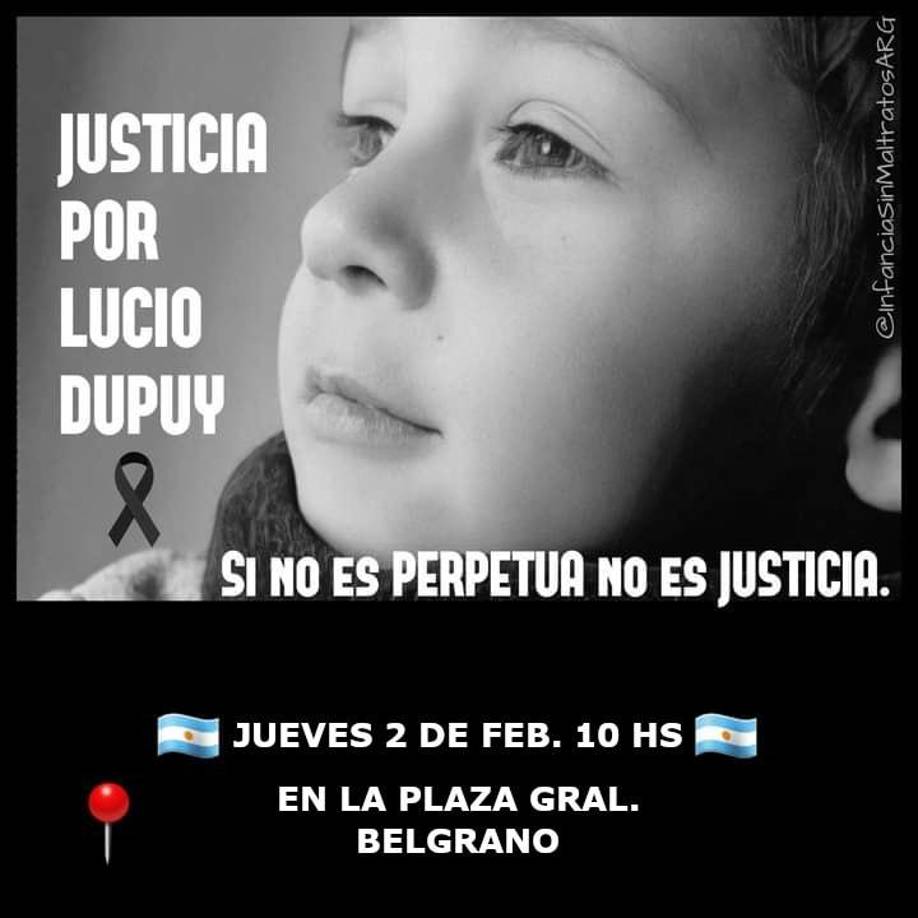 JUSTICIA POR LUCIO DUPUY

@InfanciaSinMaltratosARG

SI NO ES PERPETUA NO ES JUSTICIA.

JUEVES 2 DE FEB. 10 HS

EN LA PLAZA GRAL. BELGRANO